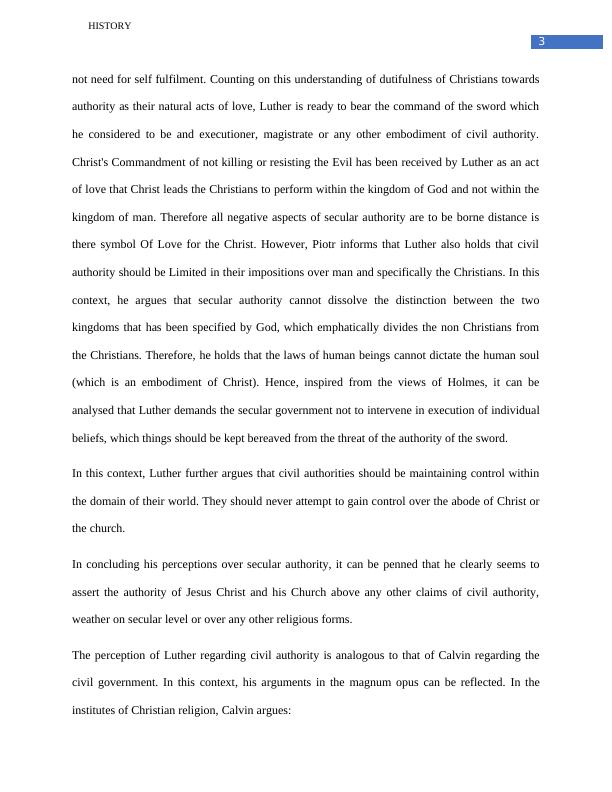 HISTORY

3

not need for self fulfilment. Counting on this understanding of dutifulness of Christians towards authority as their natural acts of love, Luther is ready to bear the command of the sword which he considered to be and executioner, magistrate or any other embodiment of civil authority. Christ's Commandment of not killing or resisting the Evil has been received by Luther as an act of love that Christ leads the Christians to perform within the kingdom of God and not within the kingdom of man. Therefore all negative aspects of secular authority are to be borne distance is there symbol Of Love for the Christ. However, Piotr informs that Luther also holds that civil authority should be Limited in their impositions over man and specifically the Christians. In this context, he argues that secular authority cannot dissolve the distinction between the two kingdoms that has been specified by God, which emphatically divides the non Christians from the Christians. Therefore, he holds that the laws of human beings cannot dictate the human soul (which is an embodiment of Christ). Hence, inspired from the views of Holmes, it can be analysed that Luther demands the secular government not to intervene in execution of individual beliefs, which things should be kept bereaved from the threat of the authority of the sword.

In this context, Luther further argues that civil authorities should be maintaining control within the domain of their world. They should never attempt to gain control over the abode of Christ or the church.

In concluding his perceptions over secular authority, it can be penned that he clearly seems to assert the authority of Jesus Christ and his Church above any other claims of civil authority, weather on secular level or over any other religious forms.

The perception of Luther regarding civil authority is analogous to that of Calvin regarding the civil government. In this context, his arguments in the magnum opus can be reflected. In the institutes of Christian religion, Calvin argues: